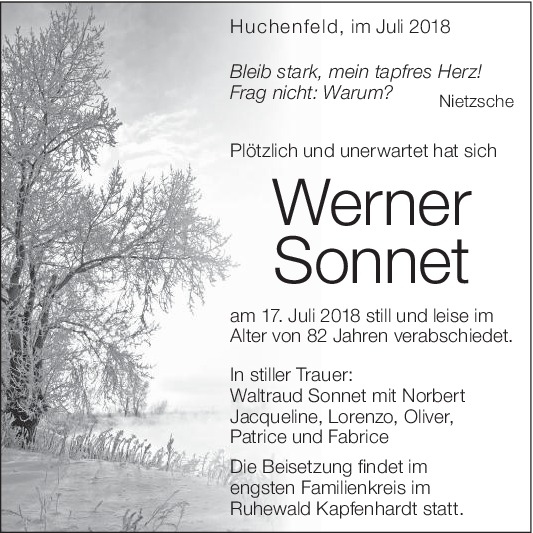 Huchenfeld, im Juli 2018

Bleib stark, mein tapfres Herz!
Frag nicht: Warum?
Nietzsche

Plötzlich und unerwartet hat sich

Werner
Sonnet

am 17. Juli 2018 still und leise im Alter von 82 Jahren verabschiedet.

In stiller Trauer:
Waltraud Sonnet mit Norbert
Jacqueline, Lorenzo, Oliver,
Patrice und Fabrice

Die Beisetzung findet im engsten Familienkreis im Ruhewald Kapfenhardt statt.